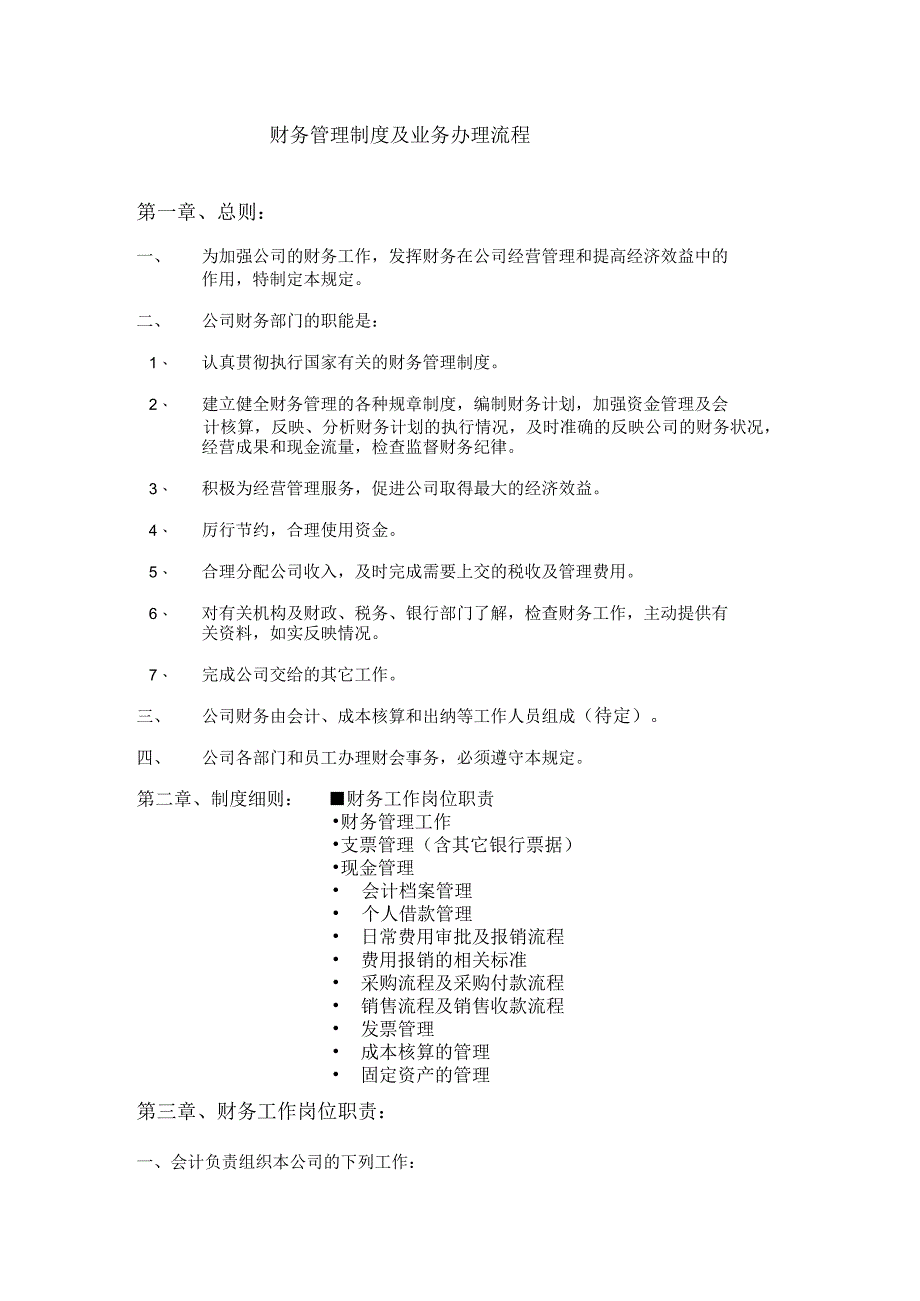 财务管理制度及业务办理流程

第一章、总则:

一、 为加强公司的财务工作，发挥财务在公司经营管理和提高经济效益中的作用，特制定本规定。

二、 公司财务部门的职能是:

1、 认真贯彻执行国家有关的财务管理制度。

2、 建立健全财务管理的各种规章制度，编制财务计划，加强资金管理及会计核算，反映、分析财务计划的执行情况，及时准确的反映公司的财务状况，经营成果和现金流量，检查监督财务纪律。

3、 积极为经营管理服务，促进公司取得最大的经济效益。

4、 厉行节约，合理使用资金。

5、 合理分配公司收入，及时完成需要上交的税收及管理费用。

6、 对有关机构及财政、税务、银行部门了解，检查财务工作，主动提供有关资料，如实反映情况。

7、 完成公司交给的其它工作。

三、 公司财务由会计、成本核算和出纳等工作人员组成（待定）。

四、 公司各部门和员工办理财会事务，必须遵守本规定。

第二章、制度细则: ■财务工作岗位职责
•财务管理工作
•支票管理（含其它银行票据）
•现金管理
• 会计档案管理
• 个人借款管理
• 日常费用审批及报销流程
• 费用报销的相关标准
• 采购流程及采购付款流程
• 销售流程及销售收款流程
• 发票管理
• 成本核算的管理
• 固定资产的管理

第三章、财务工作岗位职责:

一、会计负责组织本公司的下列工作: